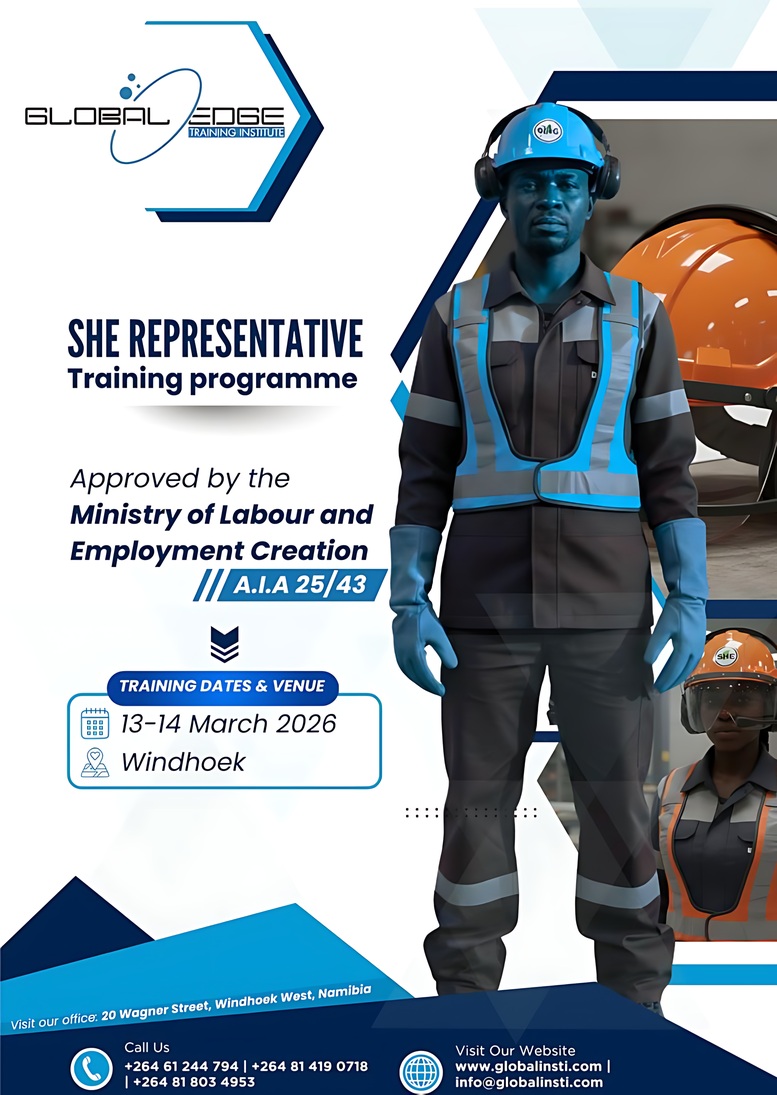 GLOBAL EDGE
TRAINING INSTITUTE

SHE REPRESENTATIVE
Training programme

Approved by the
Ministry of Labour and Employment Creation
A.I.A 25/43

TRAINING DATES & VENUE
13-14 March 2026
Windhoek

Visit our office: 20 Wagner Street, Windhoek West, Namibia

Call Us
+264 61 244 794 | +264 81 419 0718 | +264 81 803 4953

Visit Our Website
www.globalinsti.com | info@globalinsti.com